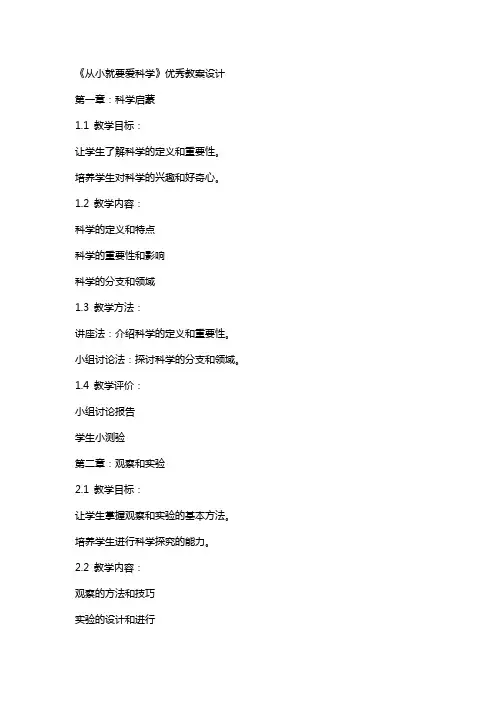 《从小就要爱科学》优秀教案设计

第一章：科学启蒙

1.1 教学目标：

让学生了解科学的定义和重要性。

培养学生对科学的兴趣和好奇心。

1.2 教学内容：

科学的定义和特点

科学的重要性和影响

科学的分支和领域

1.3 教学方法：

讲座法：介绍科学的定义和重要性。

小组讨论法：探讨科学的分支和领域。

1.4 教学评价：

小组讨论报告

学生小测验

第二章：观察和实验

2.1 教学目标：

让学生掌握观察和实验的基本方法。

培养学生进行科学探究的能力。

2.2 教学内容：

观察的方法和技巧

实验的设计和进行